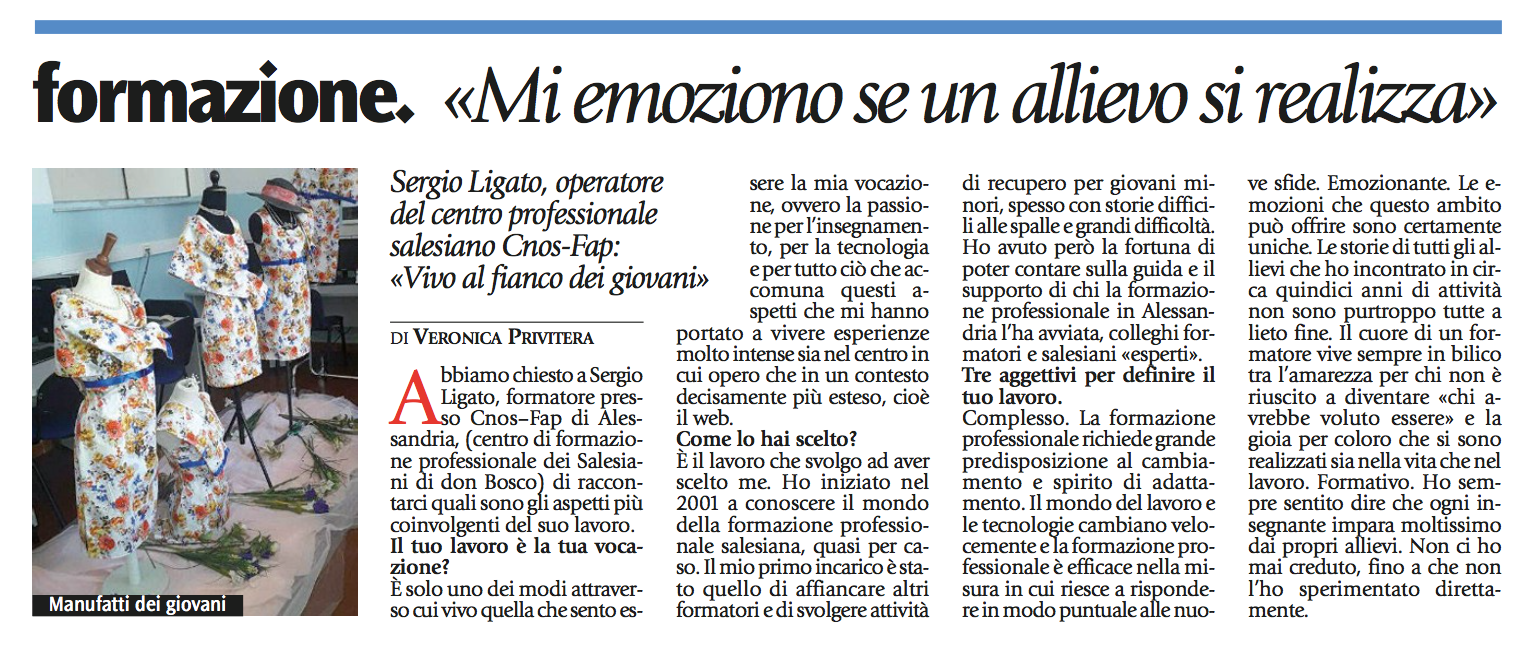 formazione. «Mi emoziono se un allievo si realizza»

Manufatti dei giovani

Sergio Ligato, operatore del centro professionale salesiano Cnos-Fap: «Vivo al fianco dei giovani»

DI VERONICA PRIVITERA

Abbiamo chiesto a Sergio Ligato, formatore presso Cnos–Fap di Alessandria, (centro di formazione professionale dei Salesiani di don Bosco) di raccontarci quali sono gli aspetti più coinvolgenti del suo lavoro.

Il tuo lavoro è la tua vocazione?

È solo uno dei modi attraverso cui vivo quella che sento essere la mia vocazione, ovvero la passione per l'insegnamento, per la tecnologia e per tutto ciò che accomuna questi aspetti che mi hanno portato a vivere esperienze molto intense sia nel centro in cui opero che in un contesto decisamente più esteso, cioè il web.

Come lo hai scelto?

È il lavoro che svolgo ad aver scelto me. Ho iniziato nel 2001 a conoscere il mondo della formazione professionale salesiana, quasi per caso. Il mio primo incarico è stato quello di affiancare altri formatori e di svolgere attività di recupero per giovani minori, spesso con storie difficili alle spalle e grandi difficoltà. Ho avuto però la fortuna di poter contare sulla guida e il supporto di chi la formazione professionale in Alessandria l'ha avviata, colleghi formatori e salesiani «esperti».

Tre aggettivi per definire il tuo lavoro.

Complesso. La formazione professionale richiede grande predisposizione al cambiamento e spirito di adattamento. Il mondo del lavoro e le tecnologie cambiano velocemente e la formazione professionale è efficace nella misura in cui riesce a rispondere in modo puntuale alle nuove sfide. Emozionante. Le emozioni che questo ambito può offrire sono certamente uniche. Le storie di tutti gli allievi che ho incontrato in circa quindici anni di attività non sono purtroppo tutte a lieto fine. Il cuore di un formatore vive sempre in bilico tra l'amarezza per chi non è riuscito a diventare «chi avrebbe voluto essere» e la gioia per coloro che si sono realizzati sia nella vita che nel lavoro. Formativo. Ho sempre sentito dire che ogni insegnante impara moltissimo dai propri allievi. Non ci ho mai creduto, fino a che non l'ho sperimentato direttamente.